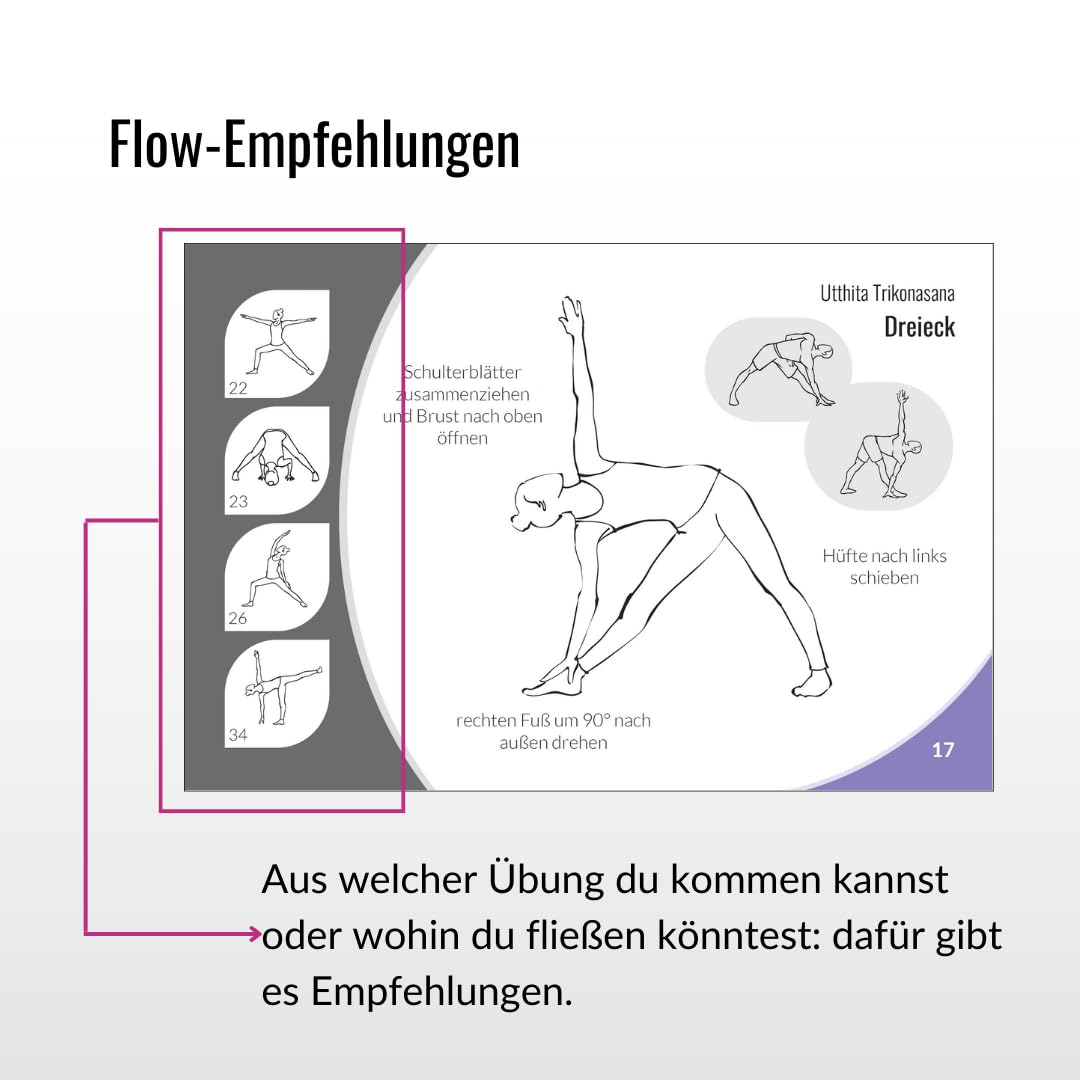 Flow-Empfehlungen

22

23

26

34

Schulterblätter zusammenziehen und Brust nach oben öffnen

Utthita Trikonasana
Dreieck

Hüfte nach links schieben

rechten Fuß um 90° nach außen drehen

17

Aus welcher Übung du kommen kannst oder wohin du fließen könntest: dafür gibt es Empfehlungen.